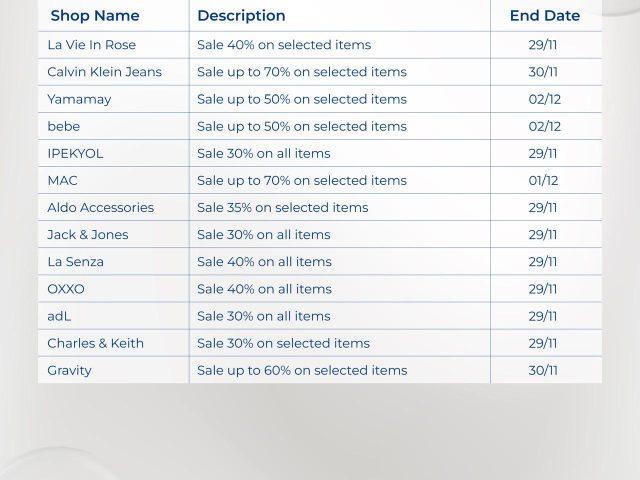 | Shop Name | Description | End Date |
|---|---|---|
| La Vie In Rose | Sale 40% on selected items | 29/11 |
| Calvin Klein Jeans | Sale up to 70% on selected items | 30/11 |
| Yamamay | Sale up to 50% on selected items | 02/12 |
| bebe | Sale up to 50% on selected items | 02/12 |
| IPEKYOL | Sale 30% on all items | 29/11 |
| MAC | Sale up to 70% on selected items | 01/12 |
| Aldo Accessories | Sale 35% on selected items | 29/11 |
| Jack & Jones | Sale 30% on all items | 29/11 |
| La Senza | Sale 40% on all items | 29/11 |
| OXXO | Sale 40% on all items | 29/11 |
| adL | Sale 30% on all items | 29/11 |
| Charles & Keith | Sale 30% on selected items | 29/11 |
| Gravity | Sale up to 60% on selected items | 30/11 |